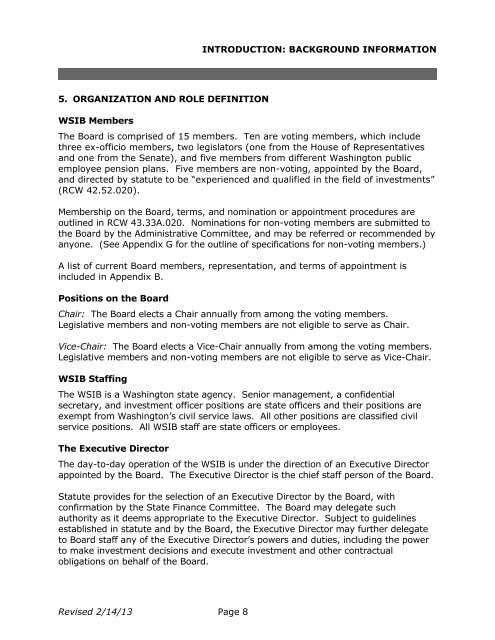 INTRODUCTION: BACKGROUND INFORMATION

5. ORGANIZATION AND ROLE DEFINITION

WSIB Members

The Board is comprised of 15 members. Ten are voting members, which include three ex-officio members, two legislators (one from the House of Representatives and one from the Senate), and five members from different Washington public employee pension plans. Five members are non-voting, appointed by the Board, and directed by statute to be "experienced and qualified in the field of investments" (RCW 42.52.020).

Membership on the Board, terms, and nomination or appointment procedures are outlined in RCW 43.33A.020. Nominations for non-voting members are submitted to the Board by the Administrative Committee, and may be referred or recommended by anyone. (See Appendix G for the outline of specifications for non-voting members.)

A list of current Board members, representation, and terms of appointment is included in Appendix B.

Positions on the Board

Chair: The Board elects a Chair annually from among the voting members. Legislative members and non-voting members are not eligible to serve as Chair.

Vice-Chair: The Board elects a Vice-Chair annually from among the voting members. Legislative members and non-voting members are not eligible to serve as Vice-Chair.

WSIB Staffing

The WSIB is a Washington state agency. Senior management, a confidential secretary, and investment officer positions are state officers and their positions are exempt from Washington's civil service laws. All other positions are classified civil service positions. All WSIB staff are state officers or employees.

The Executive Director

The day-to-day operation of the WSIB is under the direction of an Executive Director appointed by the Board. The Executive Director is the chief staff person of the Board.

Statute provides for the selection of an Executive Director by the Board, with confirmation by the State Finance Committee. The Board may delegate such authority as it deems appropriate to the Executive Director. Subject to guidelines established in statute and by the Board, the Executive Director may further delegate to Board staff any of the Executive Director's powers and duties, including the power to make investment decisions and execute investment and other contractual obligations on behalf of the Board.

Revised 2/14/13 Page 8